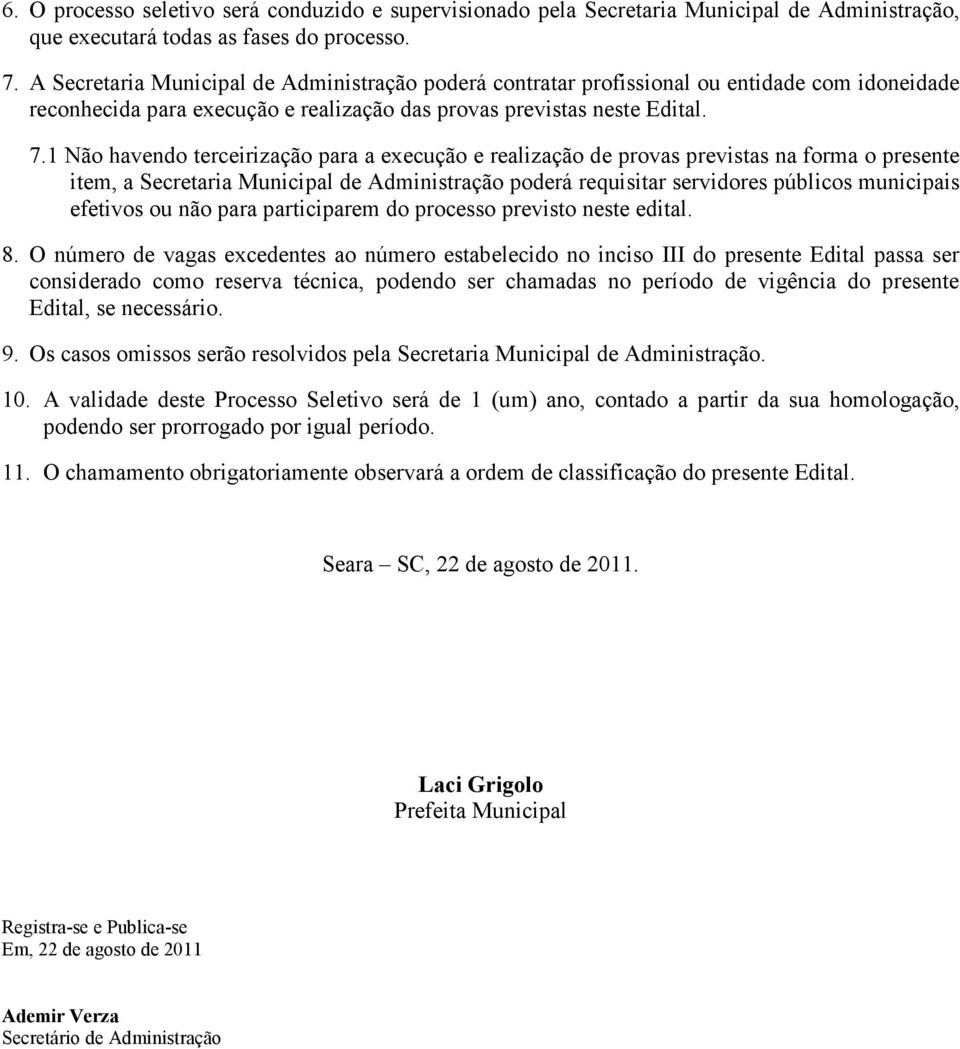 6. O processo seletivo será conduzido e supervisionado pela Secretaria Municipal de Administração, que executará todas as fases do processo.

7. A Secretaria Municipal de Administração poderá contratar profissional ou entidade com idoneidade reconhecida para execução e realização das provas previstas neste Edital.

7.1 Não havendo terceirização para a execução e realização de provas previstas na forma o presente item, a Secretaria Municipal de Administração poderá requisitar servidores públicos municipais efetivos ou não para participarem do processo previsto neste edital.

8. O número de vagas excedentes ao número estabelecido no inciso III do presente Edital passa ser considerado como reserva técnica, podendo ser chamadas no período de vigência do presente Edital, se necessário.

9. Os casos omissos serão resolvidos pela Secretaria Municipal de Administração.

10. A validade deste Processo Seletivo será de 1 (um) ano, contado a partir da sua homologação, podendo ser prorrogado por igual período.

11. O chamamento obrigatoriamente observará a ordem de classificação do presente Edital.

Seara – SC, 22 de agosto de 2011.

Laci Grigolo
Prefeita Municipal

Registra-se e Publica-se
Em, 22 de agosto de 2011

Ademir Verza
Secretário de Administração